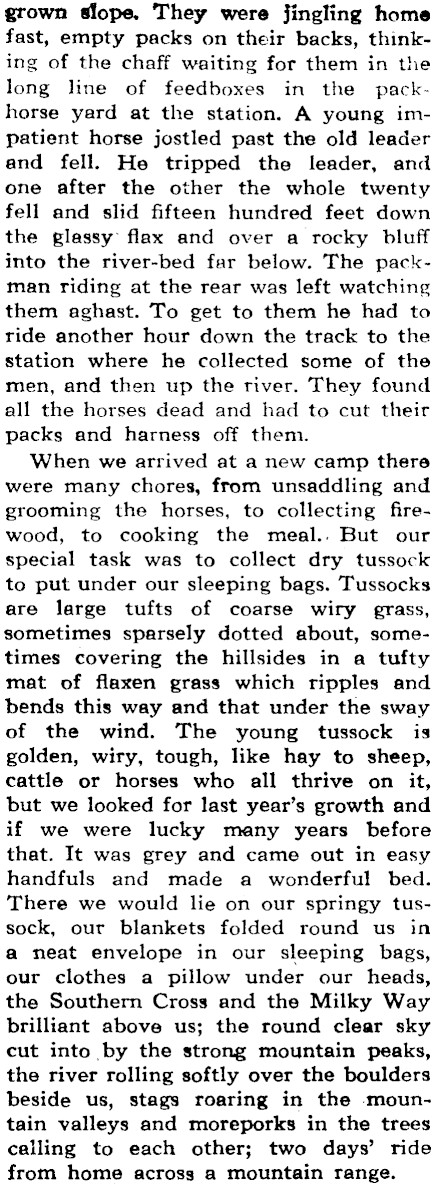 grown slope. They were jingling home fast, empty packs on their backs, thinking of the chaff waiting for them in the long line of feedboxes in the packhorse yard at the station. A young impatient horse jostled past the old leader and fell. He tripped the leader, and one after the other the whole twenty fell and slid fifteen hundred feet down the glassy flax and over a rocky bluff into the river-bed far below. The packman riding at the rear was left watching them aghast. To get to them he had to ride another hour down the track to the station where he collected some of the men, and then up the river. They found all the horses dead and had to cut their packs and harness off them.

When we arrived at a new camp there were many chores, from unsaddling and grooming the horses, to collecting firewood, to cooking the meal. But our special task was to collect dry tussock to put under our sleeping bags. Tussocks are large tufts of coarse wiry grass, sometimes sparsely dotted about, sometimes covering the hillsides in a tufty mat of flaxen grass which ripples and bends this way and that under the sway of the wind. The young tussock is golden, wiry, tough, like hay to sheep, cattle or horses who all thrive on it, but we looked for last year's growth and if we were lucky many years before that. It was grey and came out in easy handfuls and made a wonderful bed. There we would lie on our springy tussock, our blankets folded round us in a neat envelope in our sleeping bags, our clothes a pillow under our heads, the Southern Cross and the Milky Way brilliant above us; the round clear sky cut into by the strong mountain peaks, the river rolling softly over the boulders beside us, stags roaring in the mountain valleys and moreporks in the trees calling to each other; two days' ride from home across a mountain range.